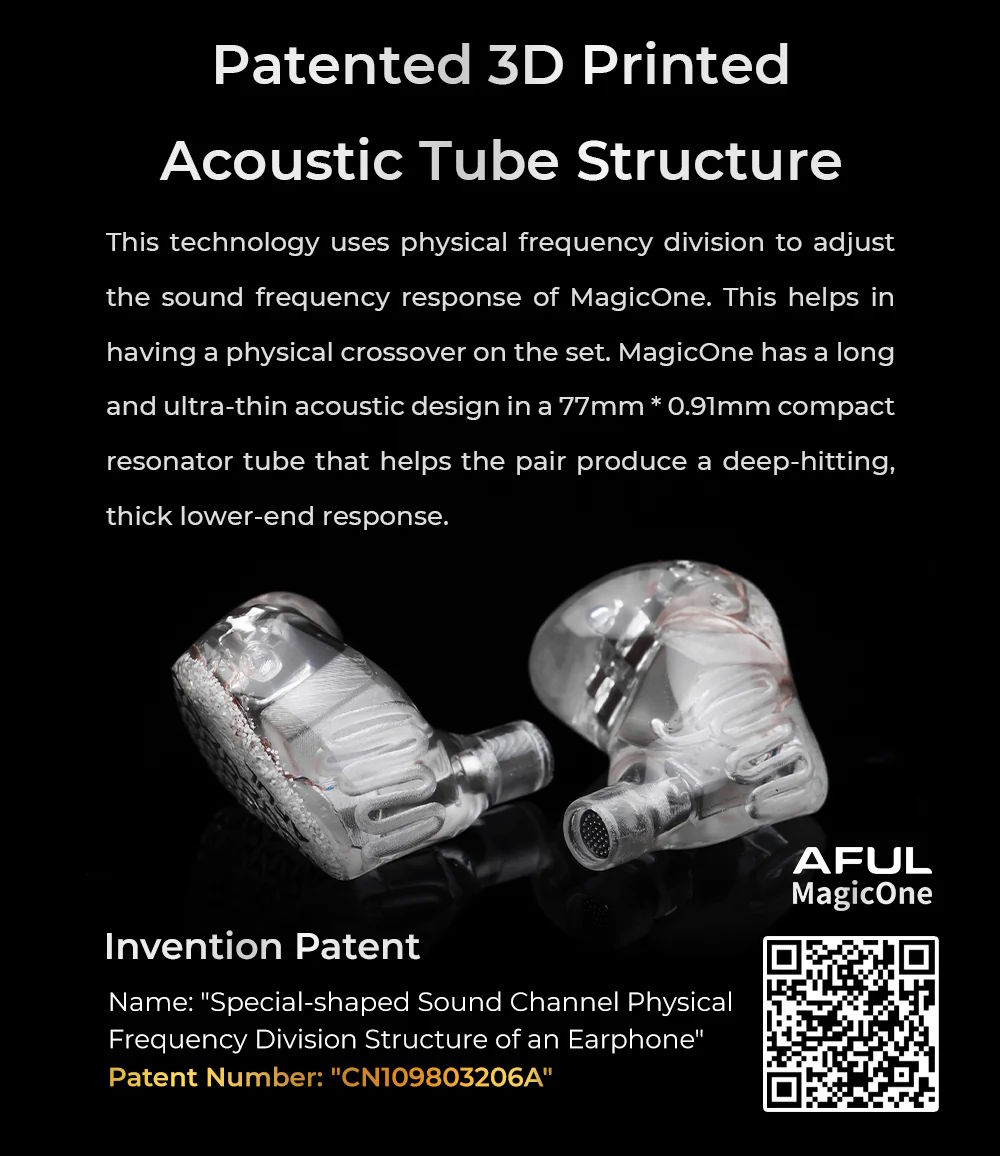 Patented 3D Printed
Acoustic Tube Structure

This technology uses physical frequency division to adjust the sound frequency response of MagicOne. This helps in having a physical crossover on the set. MagicOne has a long and ultra-thin acoustic design in a 77mm * 0.91mm compact resonator tube that helps the pair produce a deep-hitting, thick lower-end response.

AFUL
MagicOne

Invention Patent

Name: "Special-shaped Sound Channel Physical Frequency Division Structure of an Earphone"
Patent Number: "CN109803206A"